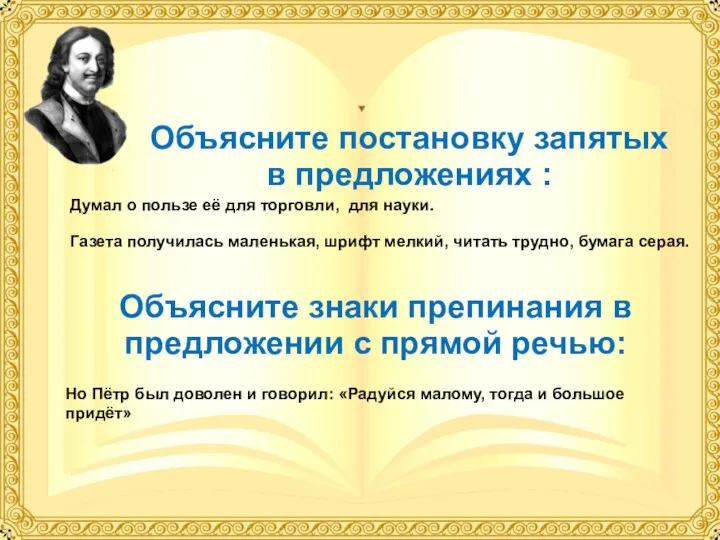 Объясните постановку запятых в предложениях :

Думал о пользе её для торговли, для науки.

Газета получилась маленькая, шрифт мелкий, читать трудно, бумага серая.

Объясните знаки препинания в предложении с прямой речью:

Но Пётр был доволен и говорил: «Радуйся малому, тогда и большое придёт»